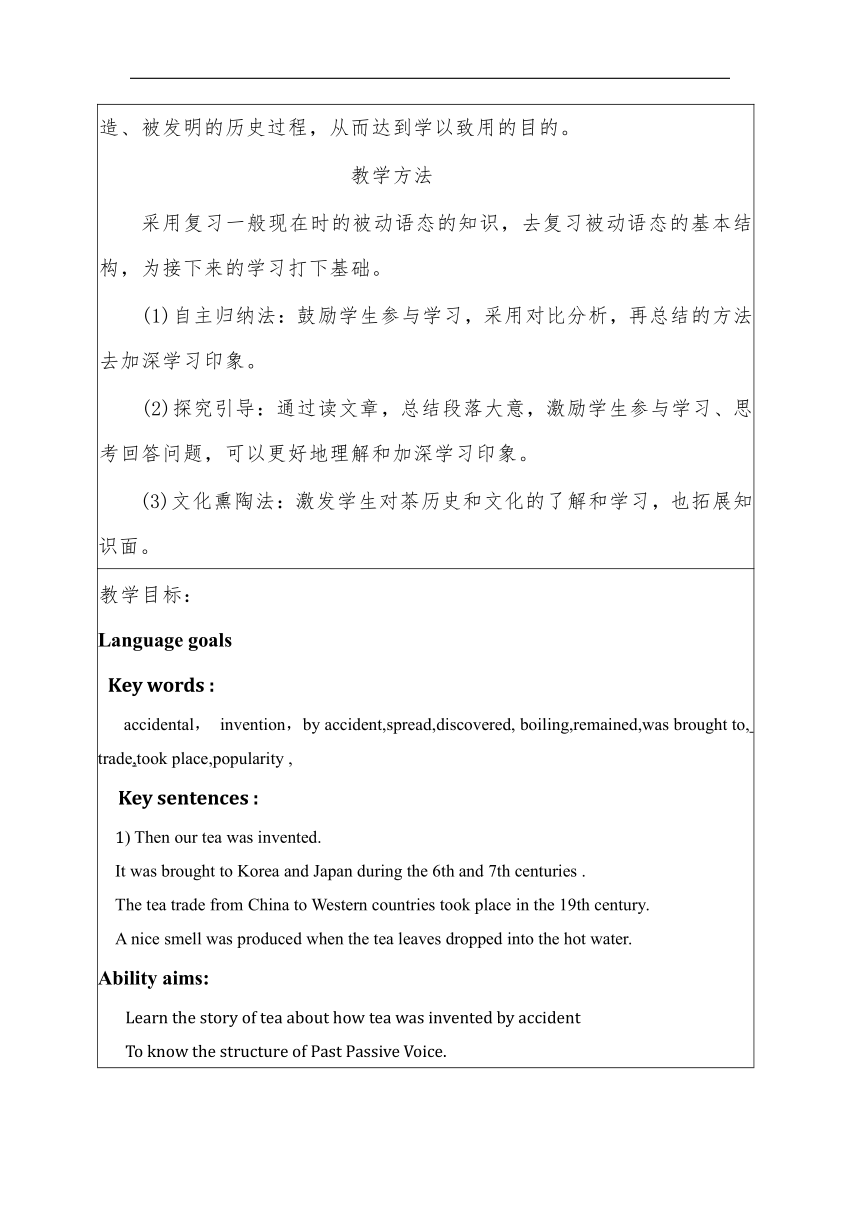 造、被发明的历史过程，从而达到学以致用的目的。

教学方法

采用复习一般现在时的被动语态的知识，去复习被动语态的基本结构，为接下来的学习打下基础。

(1)自主归纳法：鼓励学生参与学习，采用对比分析，再总结的方法去加深学习印象。

(2)探究引导：通过读文章，总结段落大意，激励学生参与学习、思考回答问题，可以更好地理解和加深学习印象。

(3)文化熏陶法：激发学生对茶历史和文化的了解和学习，也拓展知识面。

教学目标：

Language goals

Key words :

accidental， invention，by accident,spread,discovered, boiling,remained,was brought to, trade,took place,popularity ,

Key sentences :

1) Then our tea was invented.

It was brought to Korea and Japan during the 6th and 7th centuries .

The tea trade from China to Western countries took place in the 19th century.

A nice smell was produced when the tea leaves dropped into the hot water.

Ability aims:

Learn the story of tea about how tea was invented by accident

To know the structure of Past Passive Voice.